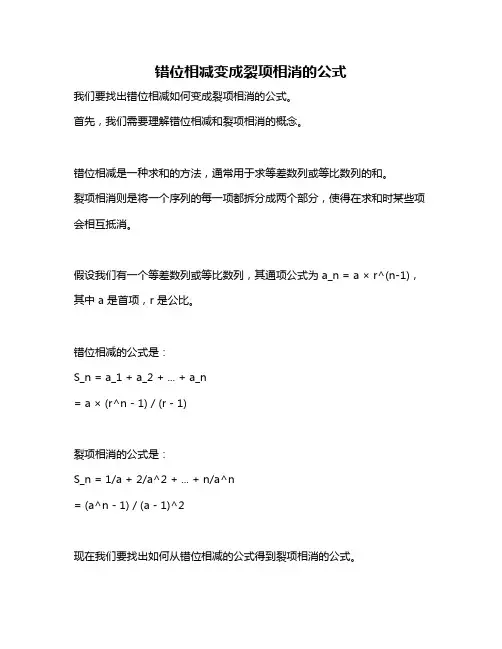 错位相减变成裂项相消的公式

我们要找出错位相减如何变成裂项相消的公式。

首先，我们需要理解错位相减和裂项相消的概念。

错位相减是一种求和的方法，通常用于求等差数列或等比数列的和。

裂项相消则是将一个序列的每一项都拆分成两个部分，使得在求和时某些项会相互抵消。

假设我们有一个等差数列或等比数列，其通项公式为 a_n = a × r^(n-1)，其中 a 是首项，r 是公比。

错位相减的公式是：

S_n = a_1 + a_2 + ... + a_n

= a × (r^n - 1) / (r - 1)

裂项相消的公式是：

S_n = 1/a + 2/a^2 + ... + n/a^n

= (a^n - 1) / (a - 1)^2

现在我们要找出如何从错位相减的公式得到裂项相消的公式。